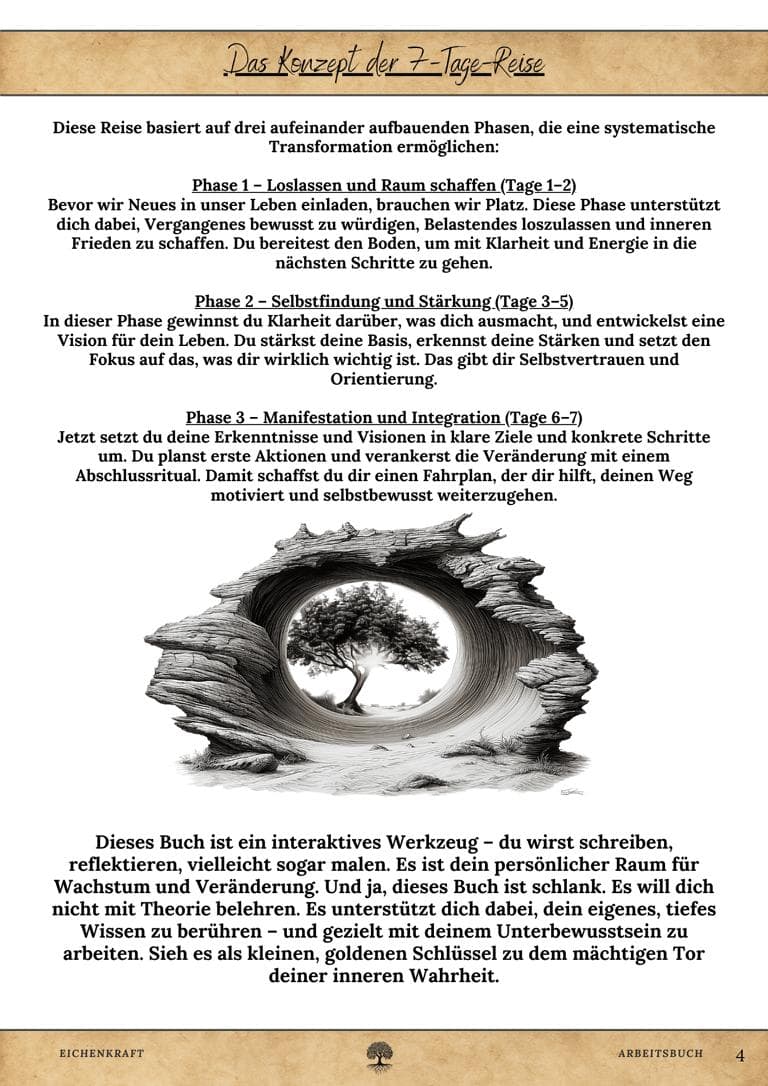 Das Konzept der 7-Tage-Reise

Diese Reise basiert auf drei aufeinander aufbauenden Phasen, die eine systematische Transformation ermöglichen:

Phase 1 – Loslassen und Raum schaffen (Tage 1–2)
Bevor wir Neues in unser Leben einladen, brauchen wir Platz. Diese Phase unterstützt dich dabei, Vergangenes bewusst zu würdigen, Belastendes loszulassen und inneren Frieden zu schaffen. Du bereitest den Boden, um mit Klarheit und Energie in die nächsten Schritte zu gehen.

Phase 2 – Selbstfindung und Stärkung (Tage 3–5)
In dieser Phase gewinnst du Klarheit darüber, was dich ausmacht, und entwickelst eine Vision für dein Leben. Du stärkst deine Basis, erkennst deine Stärken und setzt den Fokus auf das, was dir wirklich wichtig ist. Das gibt dir Selbstvertrauen und Orientierung.

Phase 3 – Manifestation und Integration (Tage 6–7)
Jetzt setzt du deine Erkenntnisse und Visionen in klare Ziele und konkrete Schritte um. Du planst erste Aktionen und verankerst die Veränderung mit einem Abschlussritual. Damit schaffst du dir einen Fahrplan, der dir hilft, deinen Weg motiviert und selbstbewusst weiterzugehen.

Dieses Buch ist ein interaktives Werkzeug – du wirst schreiben, reflektieren, vielleicht sogar malen. Es ist dein persönlicher Raum für Wachstum und Veränderung. Und ja, dieses Buch ist schlank. Es will dich nicht mit Theorie belehren. Es unterstützt dich dabei, dein eigenes, tiefes Wissen zu berühren – und gezielt mit deinem Unterbewusstsein zu arbeiten. Sieh es als kleinen, goldenen Schlüssel zu dem mächtigen Tor deiner inneren Wahrheit.

EICHENKRAFT ARBEITSBUCH 4